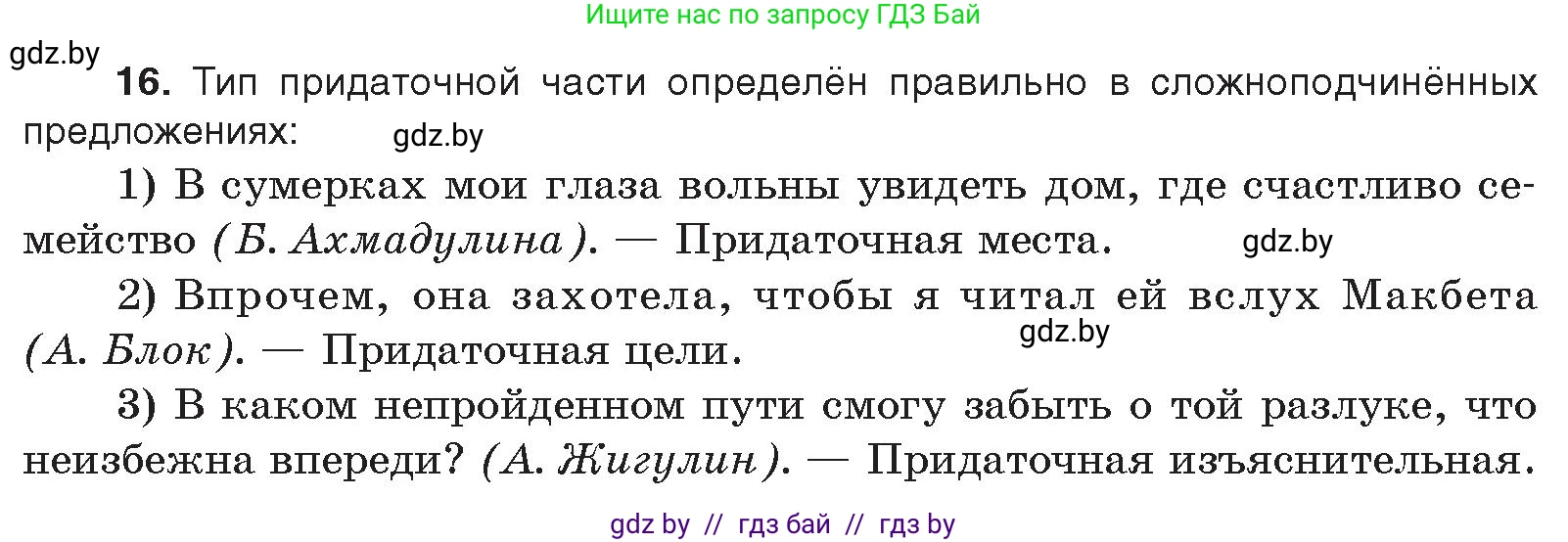 Ищите нас по запросу ГДЗ Бай

gdz.by

16. Тип придаточной части определён правильно в сложноподчинённых предложениях:

gdz.by

1) В сумерках мои глаза вольны увидеть дом, где счастливо семейство (Б. Ахмадулина). — Придаточная места.

gdz.by

2) Впрочем, она захотела, чтобы я читал ей вслух Макбета (А. Блок). — Придаточная цели.

gdz.by

3) В каком непройденном пути смогу забыть о той разлуке, что неизбежна впереди? (А. Жигулин). — Придаточная изъяснительная.

gdz by // гдз бай // гдз by